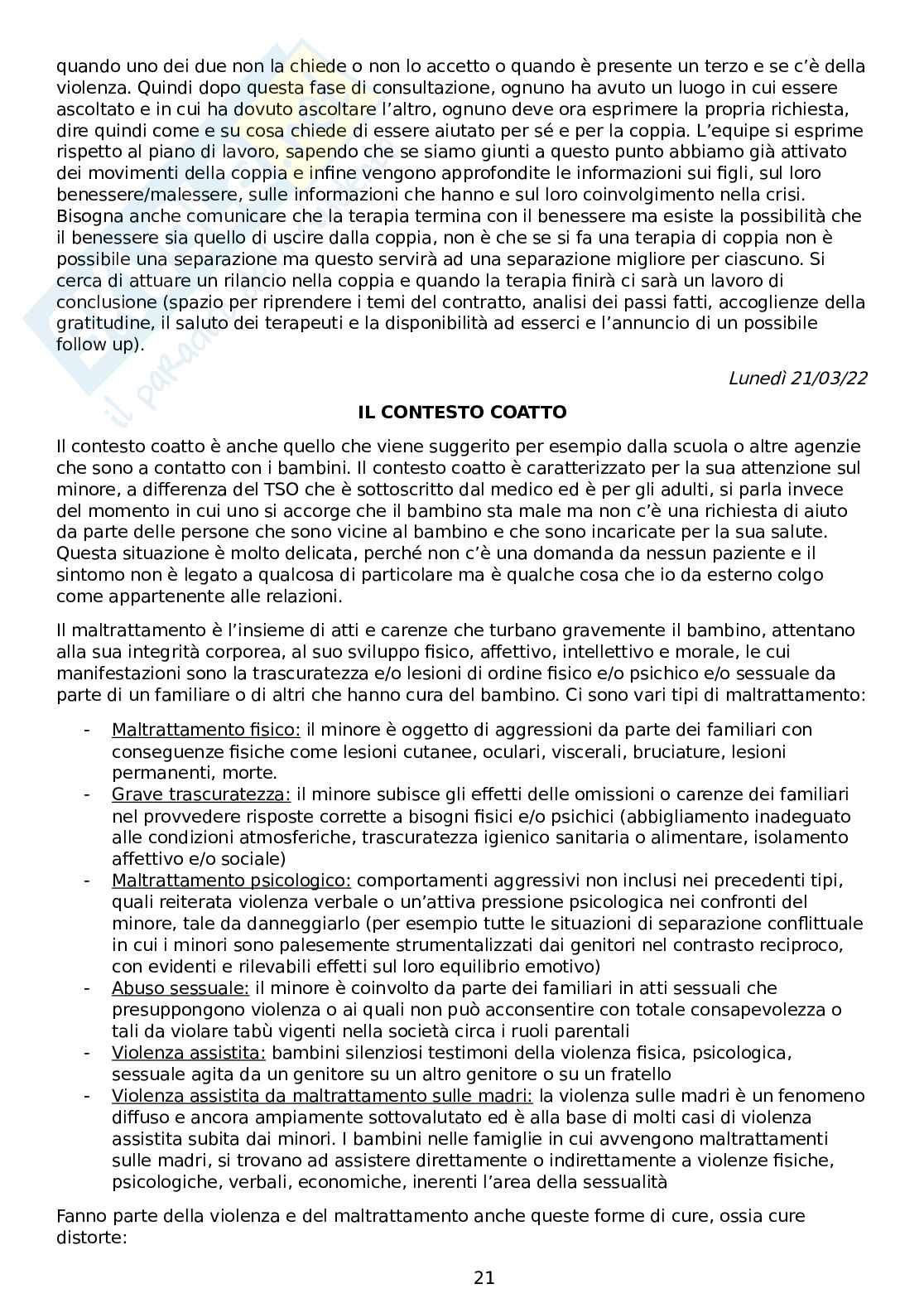 quando uno dei due non la chiede o non lo accetto o quando è presente un terzo e se c'è della violenza. Quindi dopo questa fase di consultazione, ognuno ha avuto un luogo in cui essere ascoltato e in cui ha dovuto ascoltare l'altro, ognuno deve ora esprimere la propria richiesta, dire quindi come e su cosa chiede di essere aiutato per sé e per la coppia. L'equipe si esprime rispetto al piano di lavoro, sapendo che se siamo giunti a questo punto abbiamo già attivato dei movimenti della coppia e infine vengono approfondite le informazioni sui figli, sul loro benessere/malessere, sulle informazioni che hanno e sul loro coinvolgimento nella crisi. Bisogna anche comunicare che la terapia termina con il benessere ma esiste la possibilità che il benessere sia quello di uscire dalla coppia, non è che se si fa una terapia di coppia non è possibile una separazione ma questo servirà ad una separazione migliore per ciascuno. Si cerca di attuare un rilancio nella coppia e quando la terapia finirà ci sarà un lavoro di conclusione (spazio per riprendere i temi del contratto, analisi dei passi fatti, accoglienze della gratitudine, il saluto dei terapeuti e la disponibilità ad esserci e l'annuncio di un possibile follow up).

Lunedì 21/03/22

IL CONTESTO COATTO

Il contesto coatto è anche quello che viene suggerito per esempio dalla scuola o altre agenzie che sono a contatto con i bambini. Il contesto coatto è caratterizzato per la sua attenzione sul minore, a differenza del TSO che è sottoscritto dal medico ed è per gli adulti, si parla invece del momento in cui uno si accorge che il bambino sta male ma non c'è una richiesta di aiuto da parte delle persone che sono vicine al bambino e che sono incaricate per la sua salute. Questa situazione è molto delicata, perché non c'è una domanda da nessun paziente e il sintomo non è legato a qualcosa di particolare ma è qualche cosa che io da esterno colgo come appartenente alle relazioni.

Il maltrattamento è l'insieme di atti e carenze che turbano gravemente il bambino, attentano alla sua integrità corporea, al suo sviluppo fisico, affettivo, intellettivo e morale, le cui manifestazioni sono la trascuratezza e/o lesioni di ordine fisico e/o psichico e/o sessuale da parte di un familiare o di altri che hanno cura del bambino. Ci sono vari tipi di maltrattamento:

- Maltrattamento fisico: il minore è oggetto di aggressioni da parte dei familiari con conseguenze fisiche come lesioni cutanee, oculari, viscerali, bruciature, lesioni permanenti, morte.
- Grave trascuratezza: il minore subisce gli effetti delle omissioni o carenze dei familiari nel provvedere risposte corrette a bisogni fisici e/o psichici (abbigliamento inadeguato alle condizioni atmosferiche, trascuratezza igienico sanitaria o alimentare, isolamento affettivo e/o sociale)
- Maltrattamento psicologico: comportamenti aggressivi non inclusi nei precedenti tipi, quali reiterata violenza verbale o un'attiva pressione psicologica nei confronti del minore, tale da danneggiarlo (per esempio tutte le situazioni di separazione conflittuale in cui i minori sono palesemente strumentalizzati dai genitori nel contrasto reciproco, con evidenti e rilevabili effetti sul loro equilibrio emotivo)
- Abuso sessuale: il minore è coinvolto da parte dei familiari in atti sessuali che presuppongono violenza o ai quali non può acconsentire con totale consapevolezza o tali da violare tabù vigenti nella società circa i ruoli parentali
- Violenza assistita: bambini silenziosi testimoni della violenza fisica, psicologica, sessuale agita da un genitore su un altro genitore o su un fratello
- Violenza assistita da maltrattamento sulle madri: la violenza sulle madri è un fenomeno diffuso e ancora ampiamente sottovalutato ed è alla base di molti casi di violenza assistita subita dai minori. I bambini nelle famiglie in cui avvengono maltrattamenti sulle madri, si trovano ad assistere direttamente o indirettamente a violenze fisiche, psicologiche, verbali, economiche, inerenti l'area della sessualità

Fanno parte della violenza e del maltrattamento anche queste forme di cure, ossia cure distorte:

21